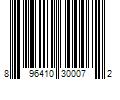 8 96410 30007 2